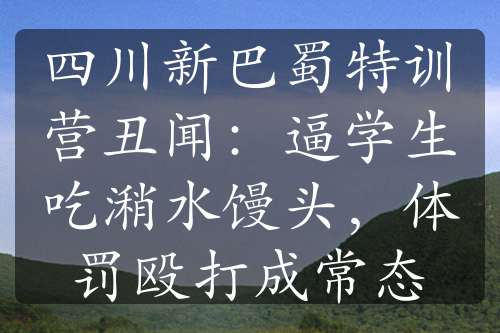 四川新巴蜀特训营丑闻：逼学生吃潲水馒头，体罚殴打成常态